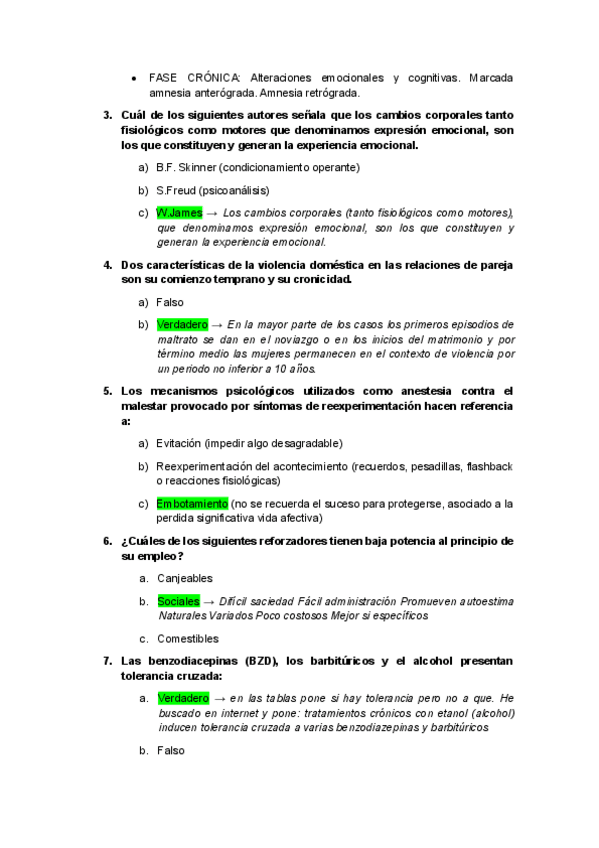 • FASE CRÓNICA: Alteraciones emocionales y cognitivas. Marcada amnesia anterógrada. Amnesia retrógrada.

3. Cuál de los siguientes autores señala que los cambios corporales tanto fisiológicos como motores que denominamos expresión emocional, son los que constituyen y generan la experiencia emocional.

a) B.F. Skinner (condicionamiento operante)

b) S.Freud (psicoanálisis)

c) W.James → Los cambios corporales (tanto fisiológicos como motores), que denominamos expresión emocional, son los que constituyen y generan la experiencia emocional.

4. Dos características de la violencia doméstica en las relaciones de pareja son su comienzo temprano y su cronicidad.

a) Falso

b) Verdadero → En la mayor parte de los casos los primeros episodios de maltrato se dan en el noviazgo o en los inicios del matrimonio y por término medio las mujeres permanecen en el contexto de violencia por un periodo no inferior a 10 años.

5. Los mecanismos psicológicos utilizados como anestesia contra el malestar provocado por síntomas de reexperimentación hacen referencia a:

a) Evitación (impedir algo desagradable)

b) Reexperimentación del acontecimiento (recuerdos, pesadillas, flashback o reacciones fisiológicas)

c) Embotamiento (no se recuerda el suceso para protegerse, asociado a la perdida significativa vida afectiva)

6. ¿Cuáles de los siguientes reforzadores tienen baja potencia al principio de su empleo?

a. Canjeables

b. Sociales → Difícil saciedad Fácil administración Promueven autoestima Naturales Variados Poco costosos Mejor si específicos

c. Comestibles

7. Las benzodiacepinas (BZD), los barbitúricos y el alcohol presentan tolerancia cruzada:

a. Verdadero → en las tablas pone si hay tolerancia pero no a que. He buscado en internet y pone: tratamientos crónicos con etanol (alcohol) inducen tolerancia cruzada a varias benzodiazepinas y barbitúricos

b. Falso